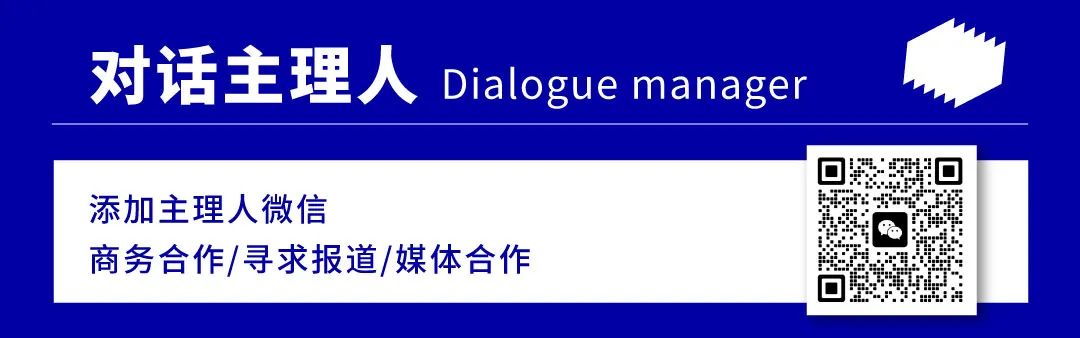 对话主理人 Dialogue manager

添加主理人微信
商务合作/寻求报道/媒体合作